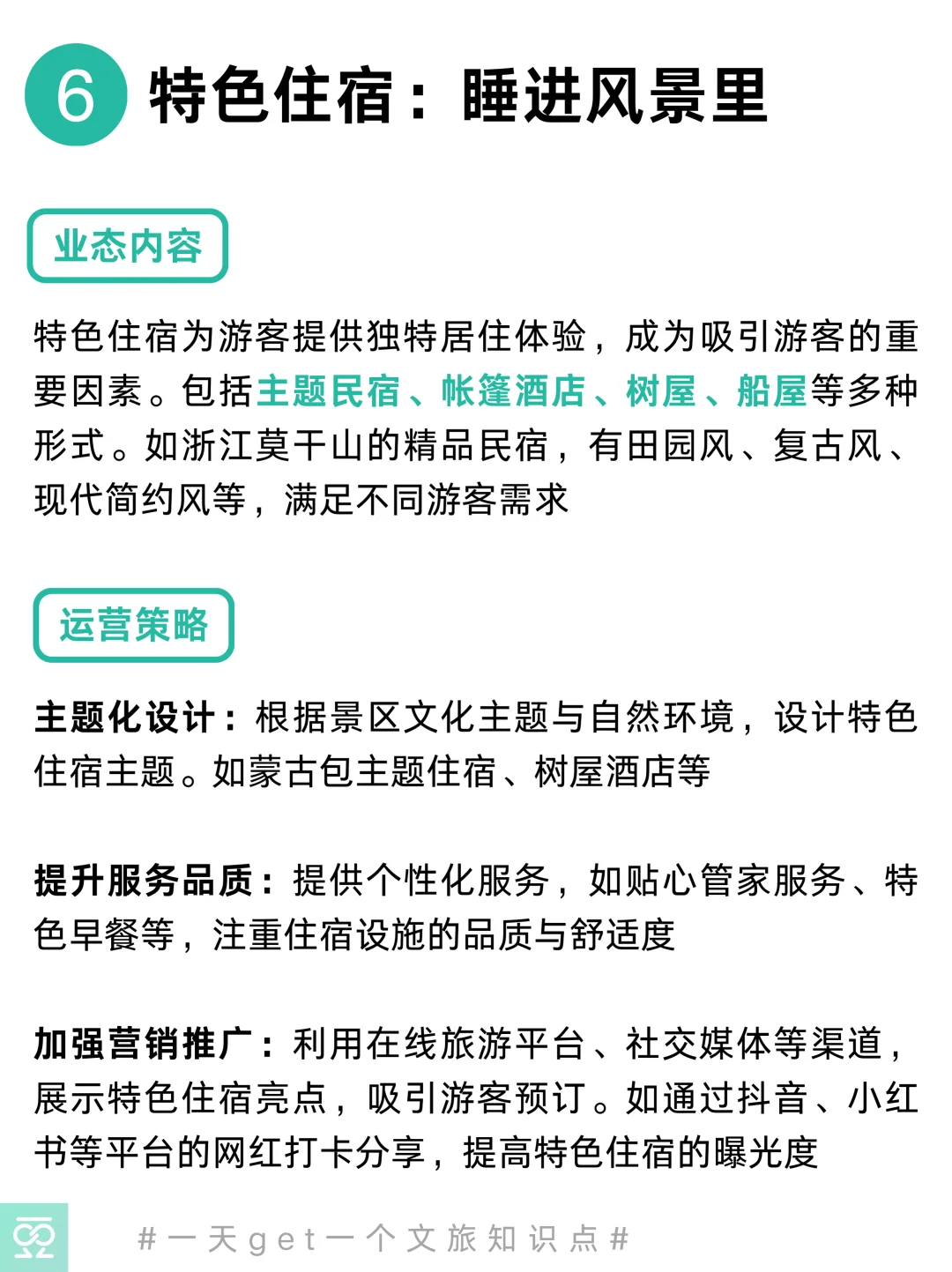 6 特色住宿：睡进风景里

业态内容

特色住宿为游客提供独特居住体验，成为吸引游客的重要因素。包括主题民宿、帐篷酒店、树屋、船屋等多种形式。如浙江莫干山的精品民宿，有田园风、复古风、现代简约风等，满足不同游客需求

运营策略

主题化设计：根据景区文化主题与自然环境，设计特色住宿主题。如蒙古包主题住宿、树屋酒店等

提升服务品质：提供个性化服务，如贴心管家服务、特色早餐等，注重住宿设施的品质与舒适度

加强营销推广：利用在线旅游平台、社交媒体等渠道，展示特色住宿亮点，吸引游客预订。如通过抖音、小红书等平台的网红打卡分享，提高特色住宿的曝光度

#一天get一个文旅知识点#